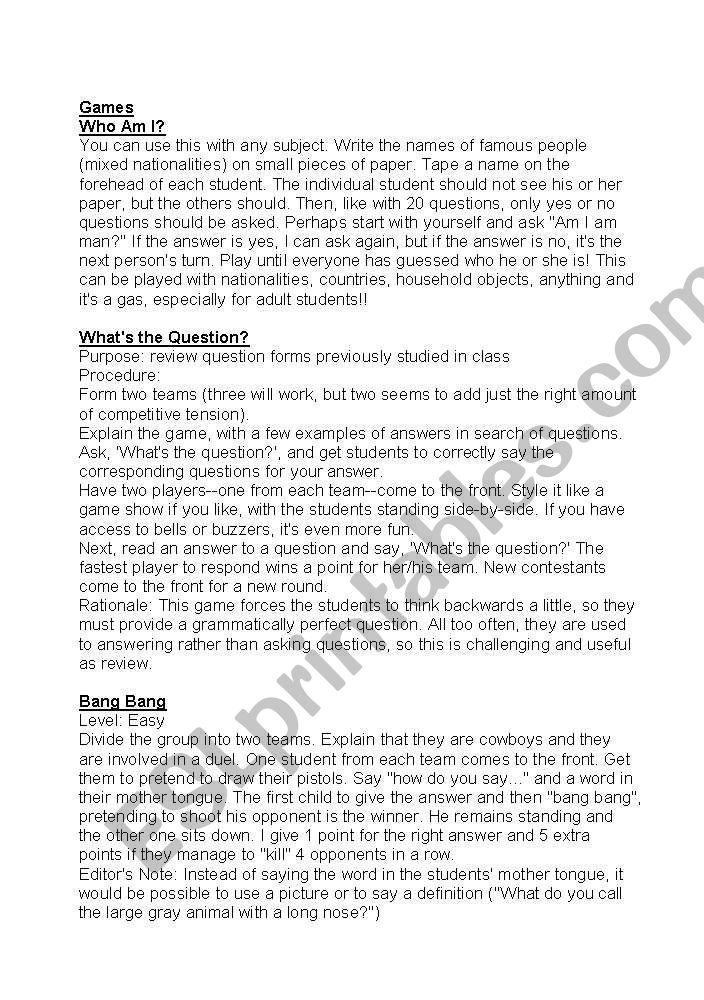 Games
Who Am I?
You can use this with any subject. Write the names of famous people (mixed nationalities) on small pieces of paper. Tape a name on the forehead of each student. The individual student should not see his or her paper, but the others should. Then, like with 20 questions, only yes or no questions should be asked. Perhaps start with yourself and ask "Am I am man?" If the answer is yes, I can ask again, but if the answer is no, it's the next person's turn. Play until everyone has guessed who he or she is! This can be played with nationalities, countries, household objects, anything and it's a gas, especially for adult students!!

What's the Question?
Purpose: review question forms previously studied in class
Procedure:
Form two teams (three will work, but two seems to add just the right amount of competitive tension).
Explain the game, with a few examples of answers in search of questions. Ask, 'What's the question?', and get students to correctly say the corresponding questions for your answer.
Have two players--one from each team--come to the front. Style it like a game show if you like, with the students standing side-by-side. If you have access to bells or buzzers, it's even more fun.
Next, read an answer to a question and say, 'What's the question?' The fastest player to respond wins a point for her/his team. New contestants come to the front for a new round.
Rationale: This game forces the students to think backwards a little, so they must provide a grammatically perfect question. All too often, they are used to answering rather than asking questions, so this is challenging and useful as review.

Bang Bang
Level: Easy
Divide the group into two teams. Explain that they are cowboys and they are involved in a duel. One student from each team comes to the front. Get them to pretend to draw their pistols. Say "how do you say..." and a word in their mother tongue. The first child to give the answer and then "bang bang", pretending to shoot his opponent is the winner. He remains standing and the other one sits down. I give 1 point for the right answer and 5 extra points if they manage to "kill" 4 opponents in a row.
Editor's Note: Instead of saying the word in the students' mother tongue, it would be possible to use a picture or to say a definition ("What do you call the large gray animal with a long nose?")

ESLprintables.com